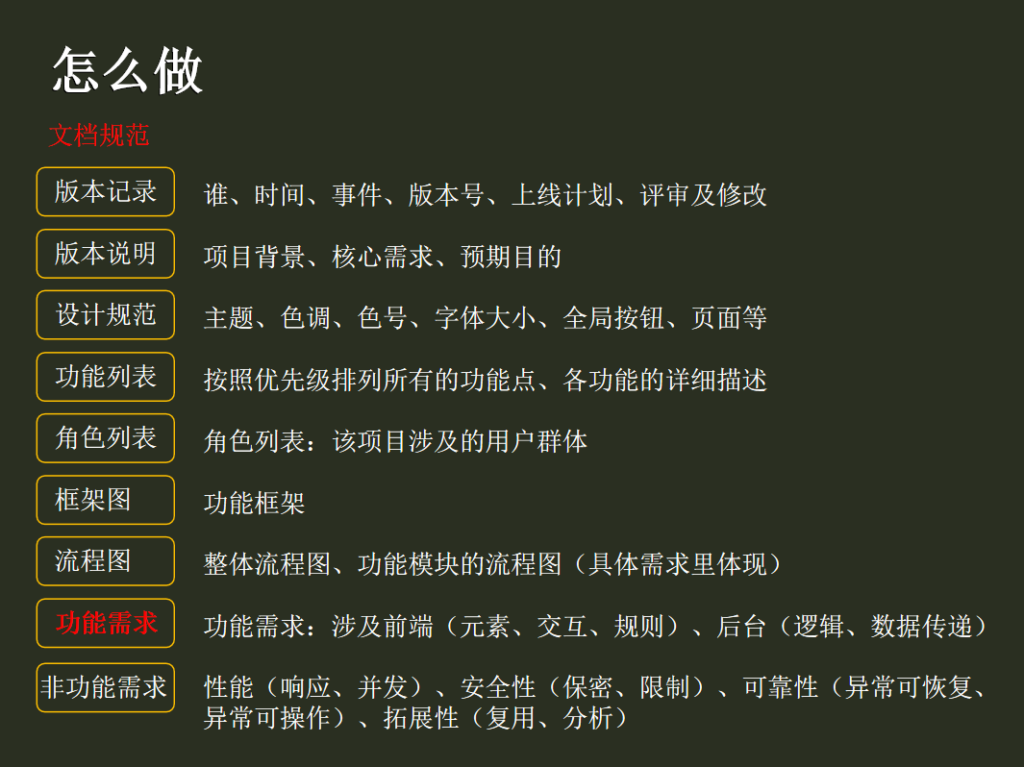 怎么做

文档规范

版本记录
谁、时间、事件、版本号、上线计划、评审及修改

版本说明
项目背景、核心需求、预期目的

设计规范
主题、色调、色号、字体大小、全局按钮、页面等

功能列表
按照优先级排列所有的功能点、各功能的详细描述

角色列表
角色列表：该项目涉及的用户群体

框架图
功能框架

流程图
整体流程图、功能模块的流程图（具体需求里体现）

功能需求
功能需求：涉及前端（元素、交互、规则）、后台（逻辑、数据传递）

非功能需求
性能（响应、并发）、安全性（保密、限制）、可靠性（异常可恢复、异常可操作）、拓展性（复用、分析）